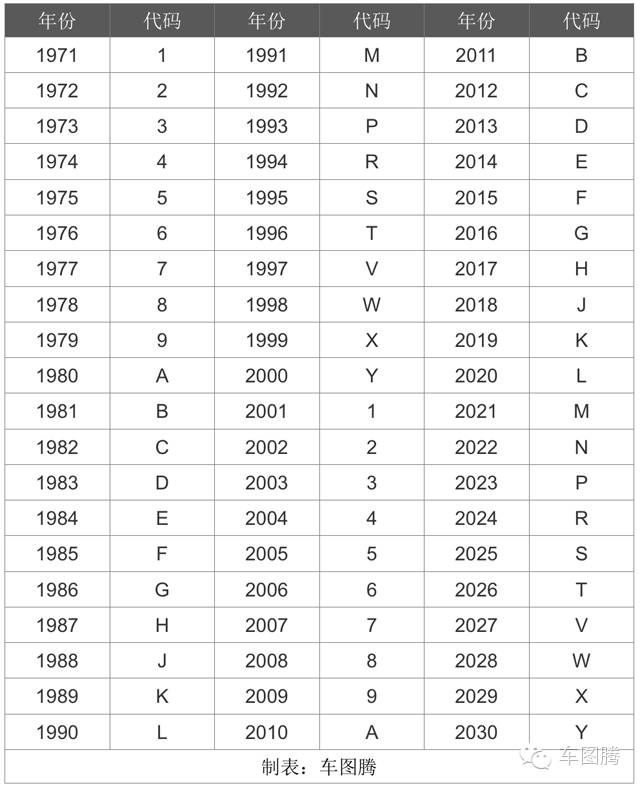 | 年份 | 代码 | 年份 | 代码 | 年份 | 代码 |
|---|---|---|---|---|---|
| 1971 | 1 | 1991 | M | 2011 | B |
| 1972 | 2 | 1992 | N | 2012 | C |
| 1973 | 3 | 1993 | P | 2013 | D |
| 1974 | 4 | 1994 | R | 2014 | E |
| 1975 | 5 | 1995 | S | 2015 | F |
| 1976 | 6 | 1996 | T | 2016 | G |
| 1977 | 7 | 1997 | V | 2017 | H |
| 1978 | 8 | 1998 | W | 2018 | J |
| 1979 | 9 | 1999 | X | 2019 | K |
| 1980 | A | 2000 | Y | 2020 | L |
| 1981 | B | 2001 | 1 | 2021 | M |
| 1982 | C | 2002 | 2 | 2022 | N |
| 1983 | D | 2003 | 3 | 2023 | P |
| 1984 | E | 2004 | 4 | 2024 | R |
| 1985 | F | 2005 | 5 | 2025 | S |
| 1986 | G | 2006 | 6 | 2026 | T |
| 1987 | H | 2007 | 7 | 2027 | V |
| 1988 | J | 2008 | 8 | 2028 | W |
| 1989 | K | 2009 | 9 | 2029 | X |
| 1990 | L | 2010 | A | 2030 | Y |

制表：车图腾

车图腾